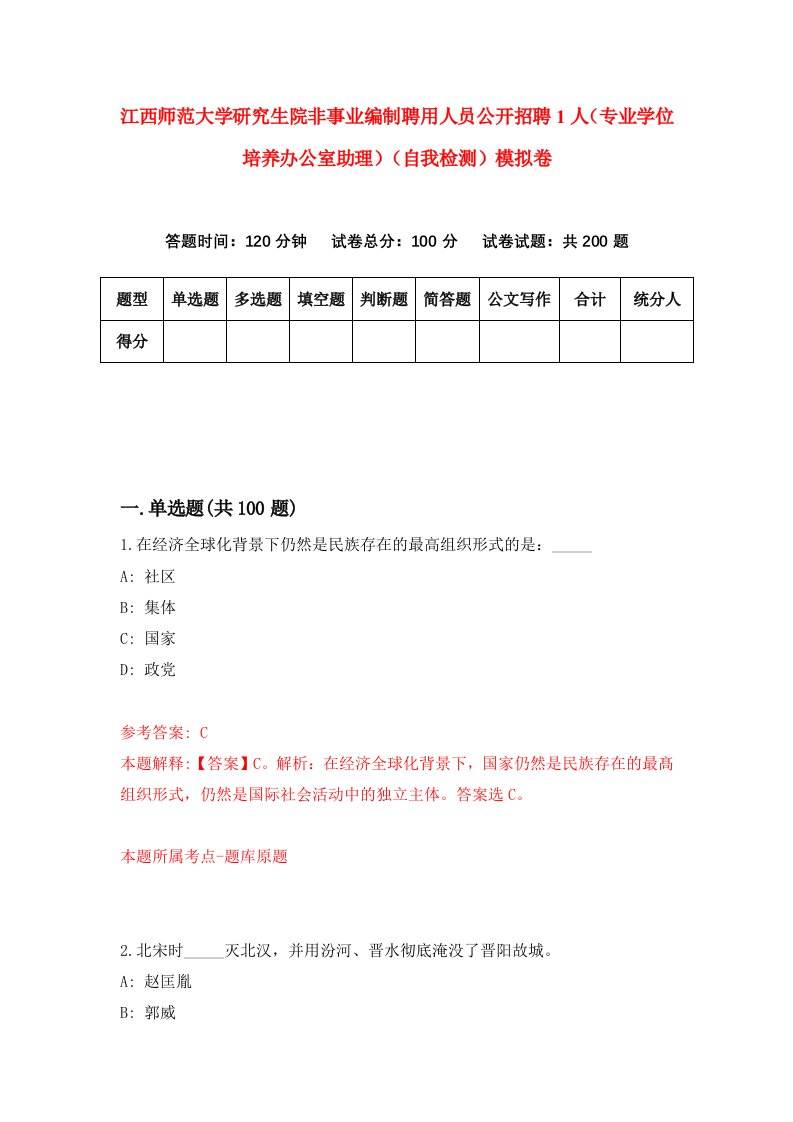 江西师范大学研究生院非事业编制聘用人员公开招聘1人（专业学位培养办公室助理）（自我检测）模拟卷

答题时间：120分钟　试卷总分：100分　试卷试题：共200题

| 题型 | 单选题 | 多选题 | 填空题 | 判断题 | 简答题 | 公文写作 | 合计 | 统分人 |
|---|---|---|---|---|---|---|---|---|
| 得分 | | | | | | | | |

一.单选题(共100题)

1.在经济全球化背景下仍然是民族存在的最高组织形式的是：_____

A: 社区

B: 集体

C: 国家

D: 政党

参考答案: C

本题解释:【答案】C。解析：在经济全球化背景下，国家仍然是民族存在的最高组织形式，仍然是国际社会活动中的独立主体。答案选C。

本题所属考点-题库原题

2.北宋时_____灭北汉，并用汾河、晋水彻底淹没了晋阳故城。

A: 赵匡胤

B: 郭威